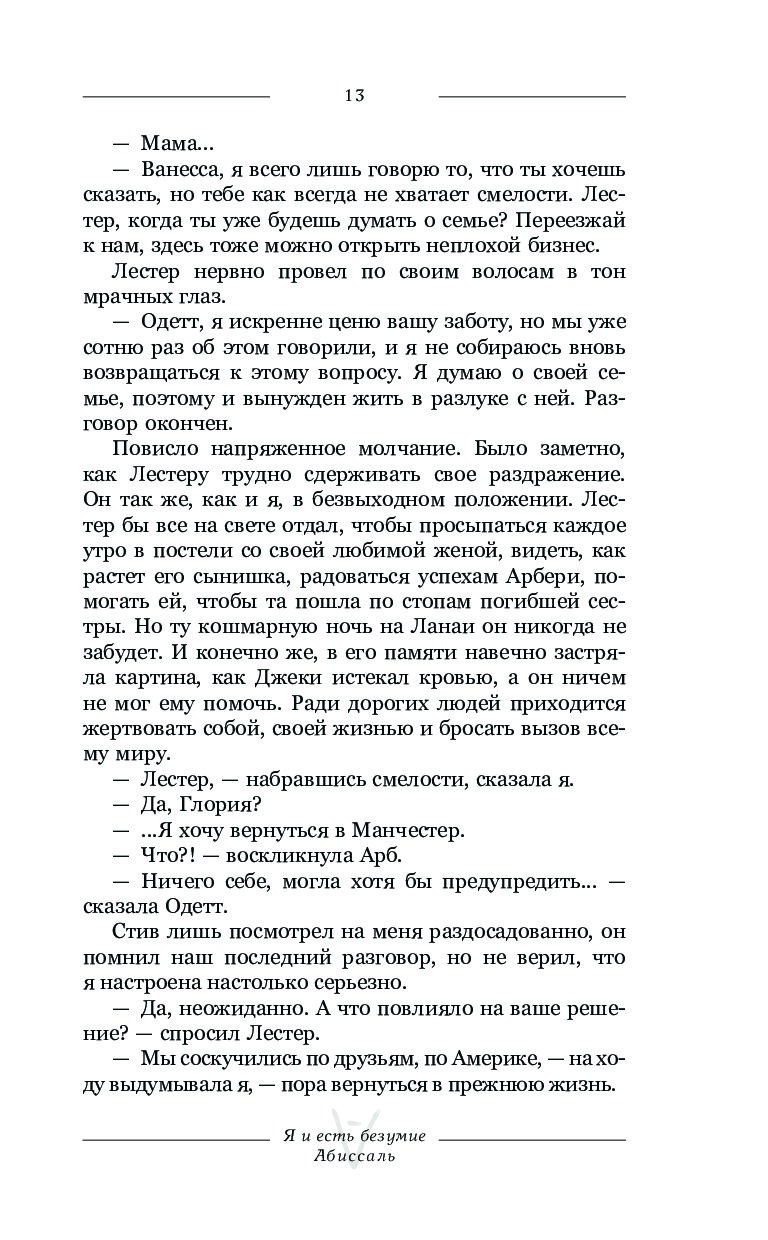 13

— Мама...

— Ванесса, я всего лишь говорю то, что ты хочешь сказать, но тебе как всегда не хватает смелости. Лестер, когда ты уже будешь думать о семье? Переезжай к нам, здесь тоже можно открыть неплохой бизнес.

Лестер нервно провел по своим волосам в тон мрачных глаз.

— Одетт, я искренне ценю вашу заботу, но мы уже сотню раз об этом говорили, и я не собираюсь вновь возвращаться к этому вопросу. Я думаю о своей семье, поэтому и вынужден жить в разлуке с ней. Разговор окончен.

Повисло напряженное молчание. Было заметно, как Лестеру трудно сдерживать свое раздражение. Он так же, как и я, в безвыходном положении. Лестер бы все на свете отдал, чтобы просыпаться каждое утро в постели со своей любимой женой, видеть, как растет его сынишка, радоваться успехам Арбери, помогать ей, чтобы та пошла по стопам погибшей сестры. Но ту кошмарную ночь на Ланаи он никогда не забудет. И конечно же, в его памяти навечно застряла картина, как Джеки истекал кровью, а он ничем не мог ему помочь. Ради дорогих людей приходится жертвовать собой, своей жизнью и бросать вызов всему миру.

— Лестер, — набравшись смелости, сказала я.

— Да, Глория?

— ...Я хочу вернуться в Манчестер.

— Что?! — воскликнула Арб.

— Ничего себе, могла хотя бы предупредить... — сказала Одетт.

Стив лишь посмотрел на меня раздосадованно, он помнил наш последний разговор, но не верил, что я настроена настолько серьезно.

— Да, неожиданно. А что повлияло на ваше решение? — спросил Лестер.

— Мы соскучились по друзьям, по Америке, — на ходу выдумывала я, — пора вернуться в прежнюю жизнь.

Я и есть безумие
Абиссаль